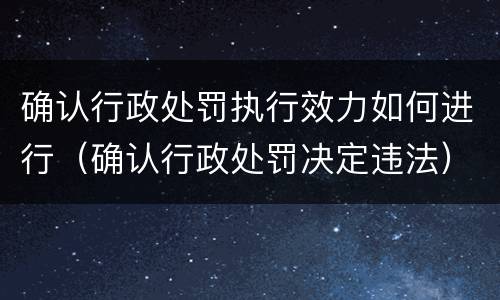 确认行政处罚执行效力如何进行（确认行政处罚决定违法）